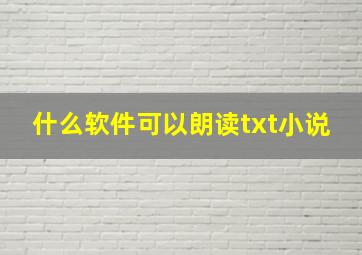 什么软件可以朗读txt小说